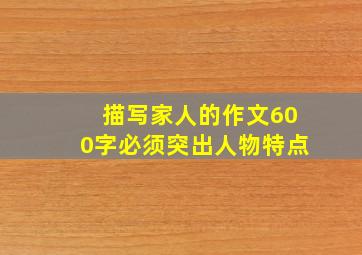 描写家人的作文600字必须突出人物特点